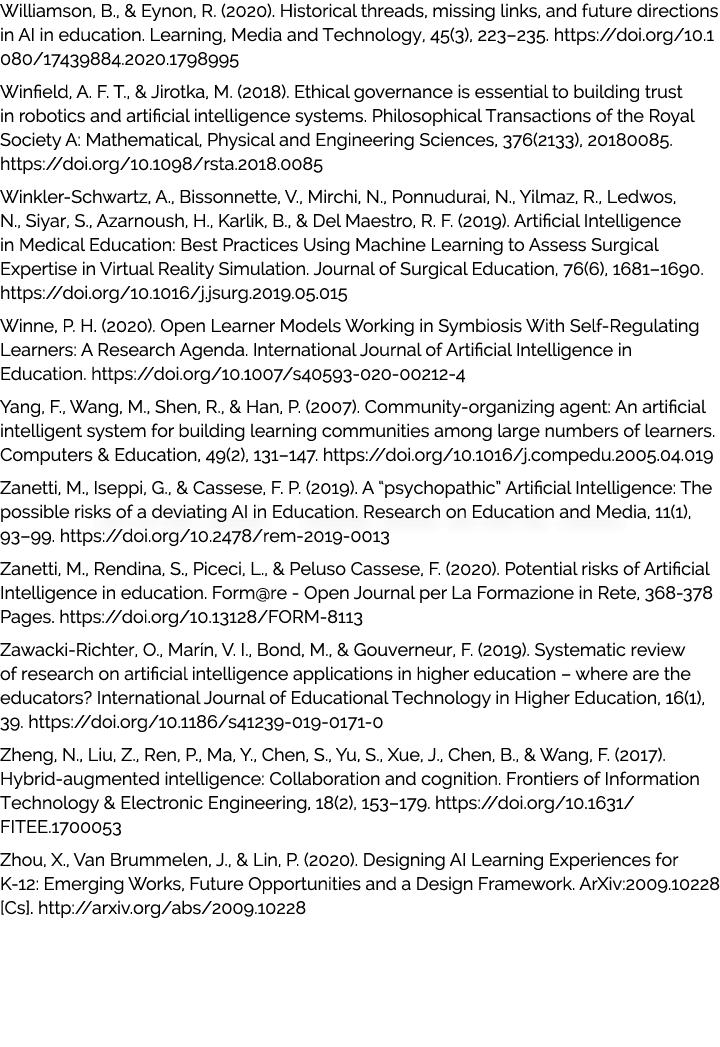 Williamson, B., & Eynon, R. (2020). Historical threads, missing links, and future directions in AI in education. Learning, Media and Technology, 45(3), 223–235. https://doi.org/10.1080/17439884.2020.1798995

Winfield, A. F. T., & Jirotka, M. (2018). Ethical governance is essential to building trust in robotics and artificial intelligence systems. Philosophical Transactions of the Royal Society A: Mathematical, Physical and Engineering Sciences, 376(2133), 20180085. https://doi.org/10.1098/rsta.2018.0085

Winkler-Schwartz, A., Bissonnette, V., Mirchi, N., Ponnudurai, N., Yilmaz, R., Ledwos, N., Siyar, S., Azarnoush, H., Karlik, B., & Del Maestro, R. F. (2019). Artificial Intelligence in Medical Education: Best Practices Using Machine Learning to Assess Surgical Expertise in Virtual Reality Simulation. Journal of Surgical Education, 76(6), 1681–1690. https://doi.org/10.1016/j.jsurg.2019.05.015

Winne, P. H. (2020). Open Learner Models Working in Symbiosis With Self-Regulating Learners: A Research Agenda. International Journal of Artificial Intelligence in Education. https://doi.org/10.1007/s40593-020-00212-4

Yang, F., Wang, M., Shen, R., & Han, P. (2007). Community-organizing agent: An artificial intelligent system for building learning communities among large numbers of learners. Computers & Education, 49(2), 131–147. https://doi.org/10.1016/j.compedu.2005.04.019

Zanetti, M., Iseppi, G., & Cassese, F. P. (2019). A "psychopathic" Artificial Intelligence: The possible risks of a deviating AI in Education. Research on Education and Media, 11(1), 93–99. https://doi.org/10.2478/rem-2019-0013

Zanetti, M., Rendina, S., Piceci, L., & Peluso Cassese, F. (2020). Potential risks of Artificial Intelligence in education. Form@re - Open Journal per La Formazione in Rete, 368-378 Pages. https://doi.org/10.13128/FORM-8113

Zawacki-Richter, O., Marín, V. I., Bond, M., & Gouverneur, F. (2019). Systematic review of research on artificial intelligence applications in higher education – where are the educators? International Journal of Educational Technology in Higher Education, 16(1), 39. https://doi.org/10.1186/s41239-019-0171-0

Zheng, N., Liu, Z., Ren, P., Ma, Y., Chen, S., Yu, S., Xue, J., Chen, B., & Wang, F. (2017). Hybrid-augmented intelligence: Collaboration and cognition. Frontiers of Information Technology & Electronic Engineering, 18(2), 153–179. https://doi.org/10.1631/FITEE.1700053

Zhou, X., Van Brummelen, J., & Lin, P. (2020). Designing AI Learning Experiences for K-12: Emerging Works, Future Opportunities and a Design Framework. ArXiv:2009.10228 [Cs]. http://arxiv.org/abs/2009.10228